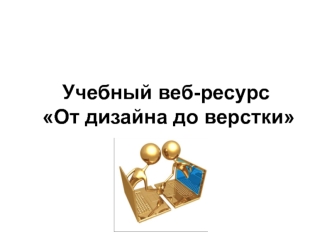 Учебный веб-ресурс
«От дизайна до верстки»